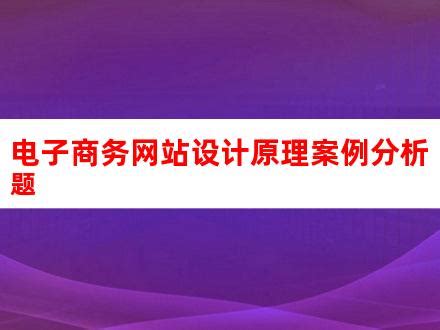 电子商务网站设计原理案例分析题